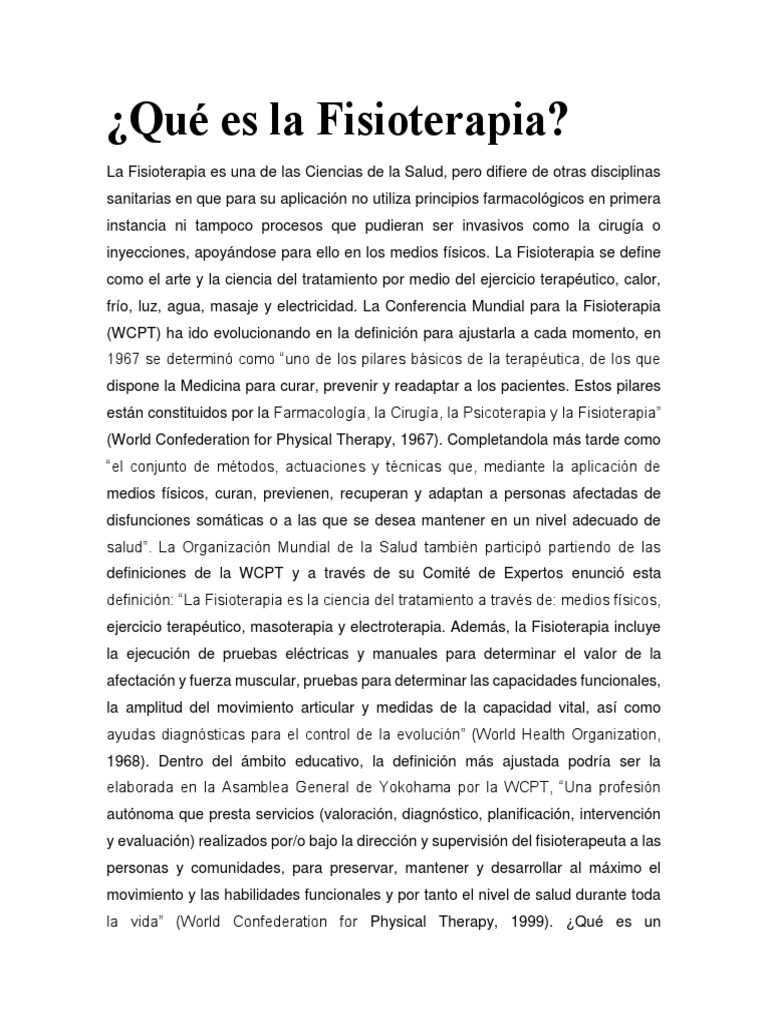 ¿Qué es la Fisioterapia?

La Fisioterapia es una de las Ciencias de la Salud, pero difiere de otras disciplinas sanitarias en que para su aplicación no utiliza principios farmacológicos en primera instancia ni tampoco procesos que pudieran ser invasivos como la cirugía o inyecciones, apoyándose para ello en los medios físicos. La Fisioterapia se define como el arte y la ciencia del tratamiento por medio del ejercicio terapéutico, calor, frío, luz, agua, masaje y electricidad. La Conferencia Mundial para la Fisioterapia (WCPT) ha ido evolucionando en la definición para ajustarla a cada momento, en 1967 se determinó como "uno de los pilares básicos de la terapéutica, de los que dispone la Medicina para curar, prevenir y readaptar a los pacientes. Estos pilares están constituidos por la Farmacología, la Cirugía, la Psicoterapia y la Fisioterapia" (World Confederation for Physical Therapy, 1967). Completandola más tarde como "el conjunto de métodos, actuaciones y técnicas que, mediante la aplicación de medios físicos, curan, previenen, recuperan y adaptan a personas afectadas de disfunciones somáticas o a las que se desea mantener en un nivel adecuado de salud". La Organización Mundial de la Salud también participó partiendo de las definiciones de la WCPT y a través de su Comité de Expertos enunció esta definición: "La Fisioterapia es la ciencia del tratamiento a través de: medios físicos, ejercicio terapéutico, masoterapia y electroterapia. Además, la Fisioterapia incluye la ejecución de pruebas eléctricas y manuales para determinar el valor de la afectación y fuerza muscular, pruebas para determinar las capacidades funcionales, la amplitud del movimiento articular y medidas de la capacidad vital, así como ayudas diagnósticas para el control de la evolución" (World Health Organization, 1968). Dentro del ámbito educativo, la definición más ajustada podría ser la elaborada en la Asamblea General de Yokohama por la WCPT, "Una profesión autónoma que presta servicios (valoración, diagnóstico, planificación, intervención y evaluación) realizados por/o bajo la dirección y supervisión del fisioterapeuta a las personas y comunidades, para preservar, mantener y desarrollar al máximo el movimiento y las habilidades funcionales y por tanto el nivel de salud durante toda la vida" (World Confederation for Physical Therapy, 1999). ¿Qué es un